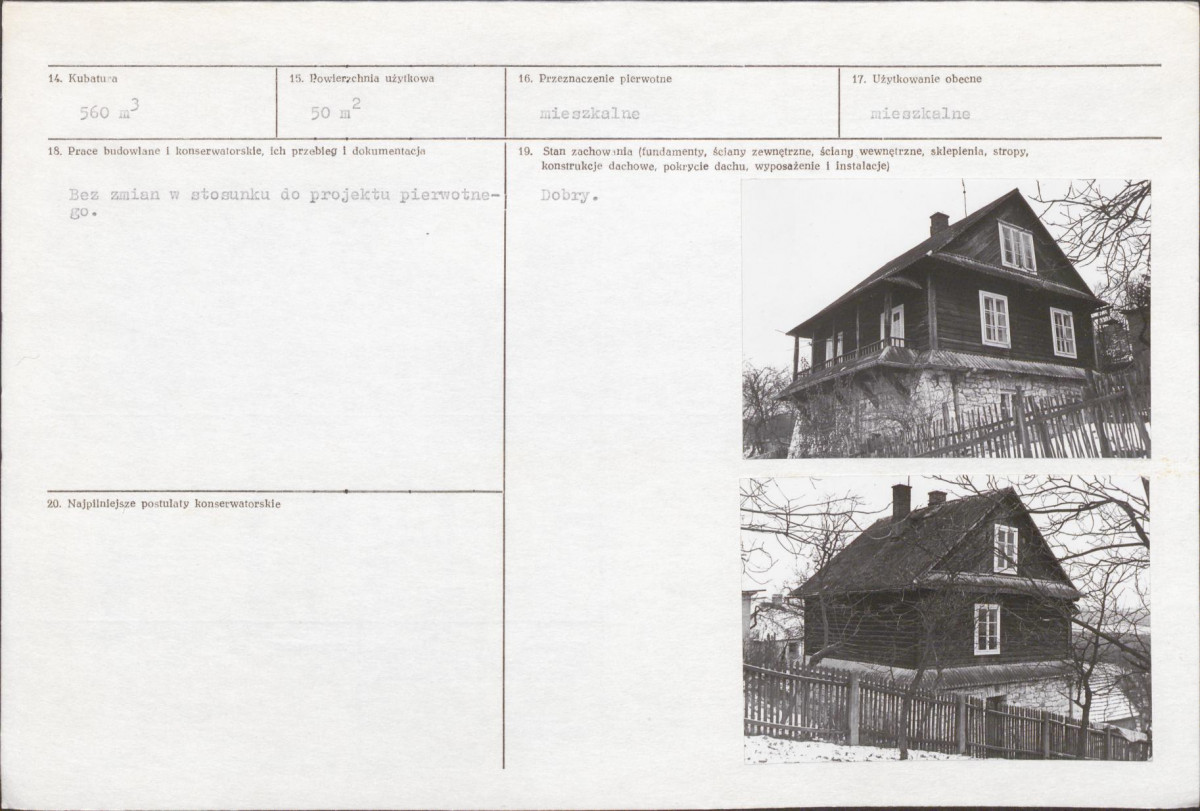 14. Kubatura

560 $m^3$

15. Powierzchnia użytkowa

50 $m^2$

16. Przeznaczenie pierwotne

mieszkalne

17. Użytkowanie obecne

mieszkalne

18. Prace budowlane i konserwatorskie, ich przebieg i dokumentacja

Bez zmian w stosunku do projektu pierwotnego.

19. Stan zachowania (fundamenty, ściany zewnętrzne, ściany wewnętrzne, sklepienia, stropy, konstrukcje dachowe, pokrycie dachu, wyposażenie i instalacje)

Dobry.

20. Najpilniejsze postulaty konserwatorskie